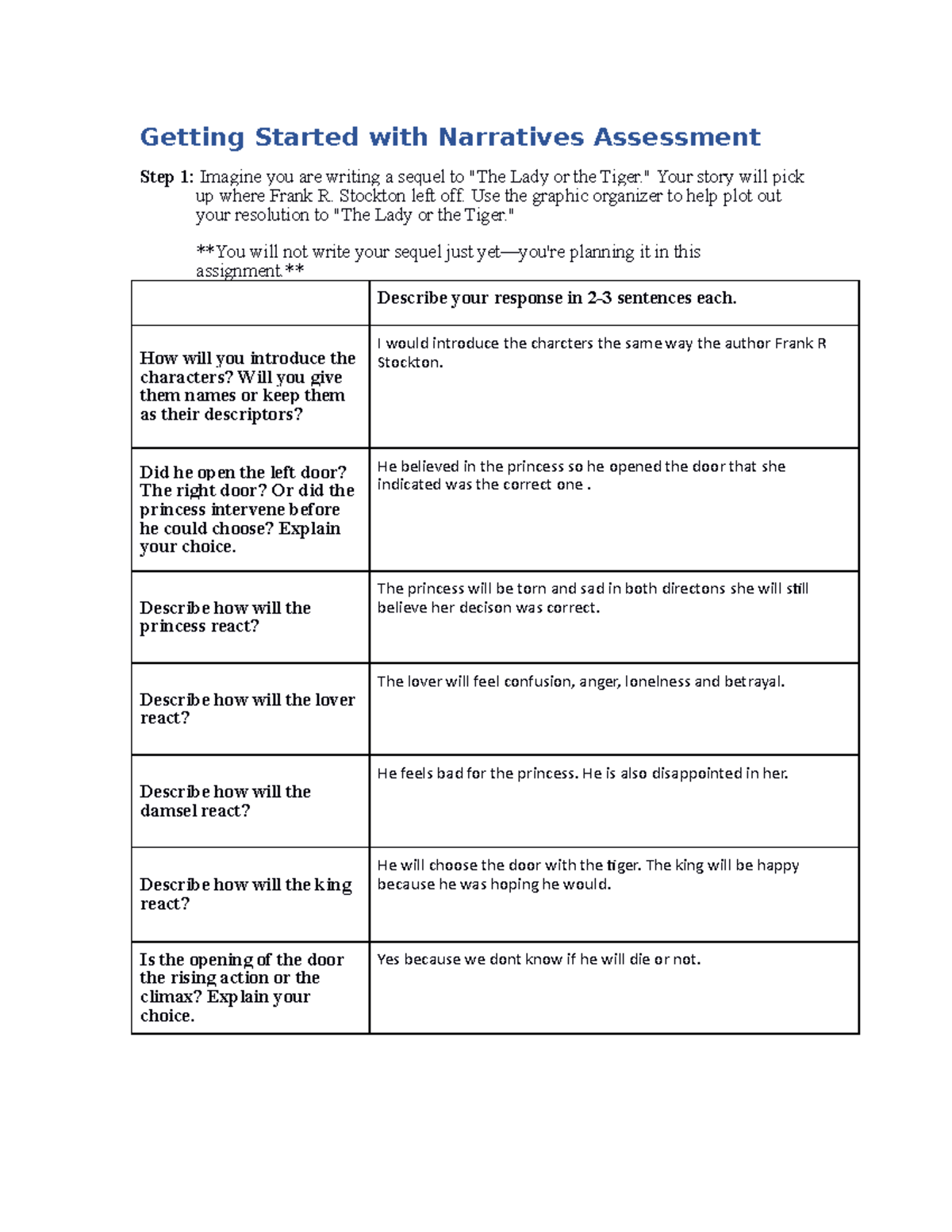 Getting Started with Narratives Assessment

Step 1: Imagine you are writing a sequel to "The Lady or the Tiger." Your story will pick up where Frank R. Stockton left off. Use the graphic organizer to help plot out your resolution to "The Lady or the Tiger."

**You will not write your sequel just yet—you're planning it in this assignment.**

| | Describe your response in 2-3 sentences each. |
|---|---|
| How will you introduce the characters? Will you give them names or keep them as their descriptors? | I would introduce the charcters the same way the author Frank R Stockton. |
| Did he open the left door? The right door? Or did the princess intervene before he could choose? Explain your choice. | He believed in the princess so he opened the door that she indicated was the correct one . |
| Describe how will the princess react? | The princess will be torn and sad in both directons she will still believe her decison was correct. |
| Describe how will the lover react? | The lover will feel confusion, anger, lonelness and betrayal. |
| Describe how will the damsel react? | He feels bad for the princess. He is also disappointed in her. |
| Describe how will the king react? | He will choose the door with the tiger. The king will be happy because he was hoping he would. |
| Is the opening of the door the rising action or the climax? Explain your choice. | Yes because we dont know if he will die or not. |